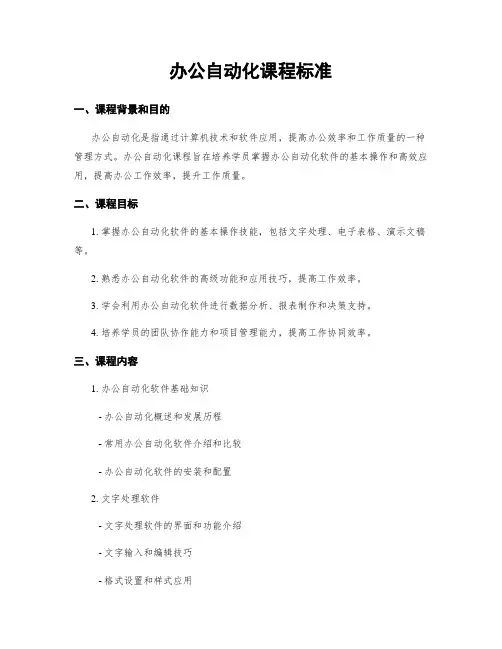 办公自动化课程标准

一、课程背景和目的

办公自动化是指通过计算机技术和软件应用，提高办公效率和工作质量的一种管理方式。办公自动化课程旨在培养学员掌握办公自动化软件的基本操作和高效应用，提高办公工作效率，提升工作质量。

二、课程目标

1. 掌握办公自动化软件的基本操作技能，包括文字处理、电子表格、演示文稿等。

2. 熟悉办公自动化软件的高级功能和应用技巧，提高工作效率。

3. 学会利用办公自动化软件进行数据分析、报表制作和决策支持。

4. 培养学员的团队协作能力和项目管理能力，提高工作协同效率。

三、课程内容

1. 办公自动化软件基础知识

- 办公自动化概述和发展历程

- 常用办公自动化软件介绍和比较

- 办公自动化软件的安装和配置

2. 文字处理软件

- 文字处理软件的界面和功能介绍

- 文字输入和编辑技巧

- 格式设置和样式应用